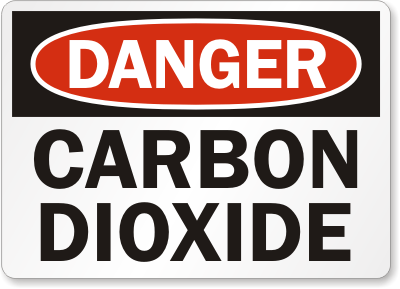 DANGER

CARBON DIOXIDE